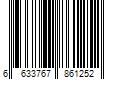 6 633767 861252